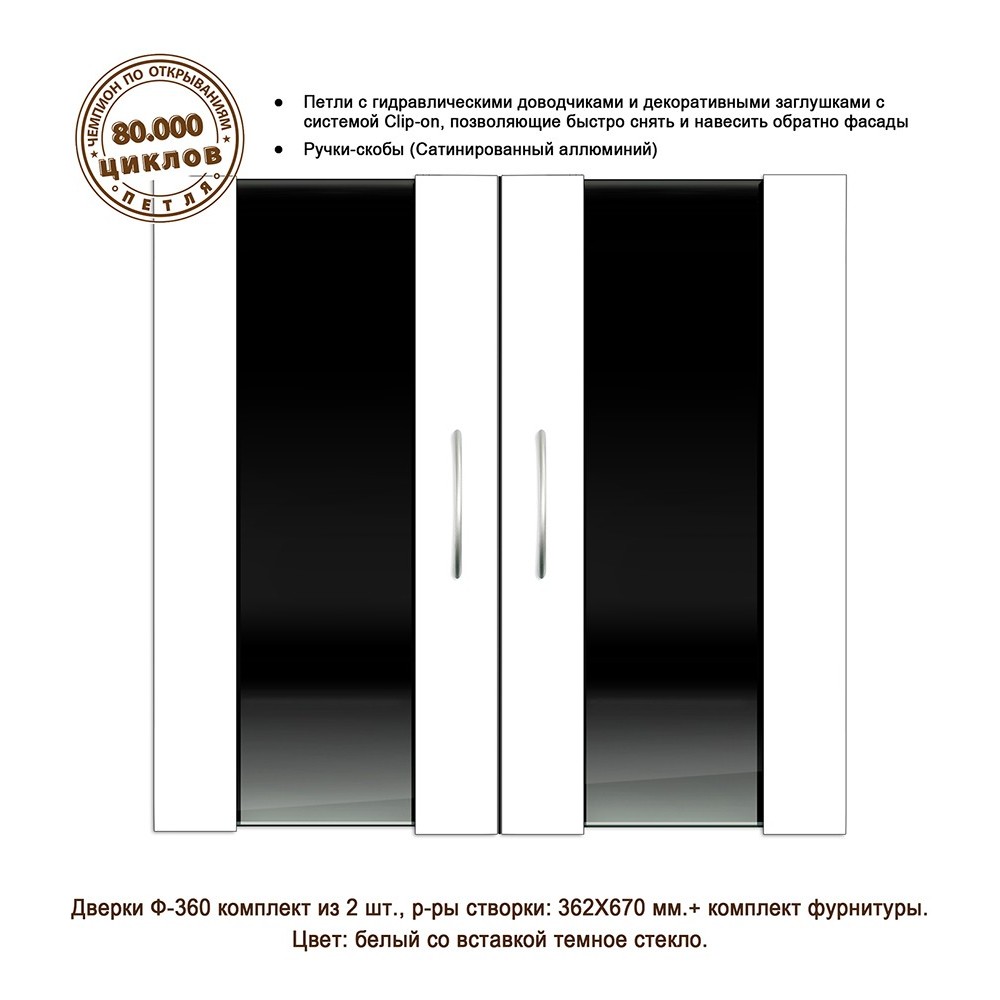 ЧЕМПИОН ПО ОТКРЫВАНИЯМ
80.000
ЦИКЛОВ
ПЕТЛЯ

• Петли с гидравлическими доводчиками и декоративными заглушками с системой Clip-on, позволяющие быстро снять и навесить обратно фасады
• Ручки-скобы (Сатинированный аллюминий)

Дверки Ф-360 комплект из 2 шт., р-ры створки: 362Х670 мм.+ комплект фурнитуры.
Цвет: белый со вставкой темное стекло.